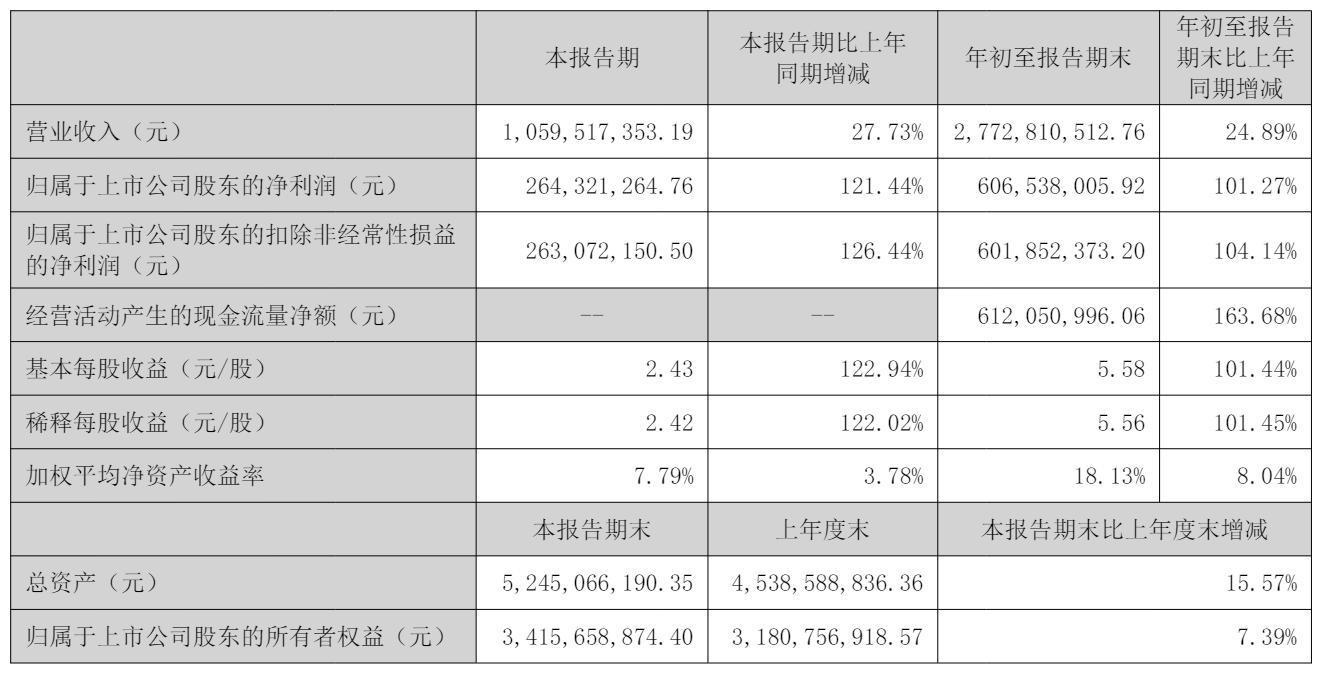 |  | 本报告期 | 本报告期比上年同期增减 | 年初至报告期末 | 年初至报告期末比上年同期增减 |
|---|---|---|---|---|
| 营业收入（元） | 1,059,517,353.19 | 27.73% | 2,772,810,512.76 | 24.89% |
| 归属于上市公司股东的净利润（元） | 264,321,264.76 | 121.44% | 606,538,005.92 | 101.27% |
| 归属于上市公司股东的扣除非经常性损益的净利润（元） | 263,072,150.50 | 126.44% | 601,852,373.20 | 104.14% |
| 经营活动产生的现金流量净额（元） | -- | -- | 612,050,996.06 | 163.68% |
| 基本每股收益（元/股） | 2.43 | 122.94% | 5.58 | 101.44% |
| 稀释每股收益（元/股） | 2.42 | 122.02% | 5.56 | 101.45% |
| 加权平均净资产收益率 | 7.79% | 3.78% | 18.13% | 8.04% |
|  | 本报告期末 | 上年度末 | 本报告期末比上年度末增减 | |
| 总资产（元） | 5,245,066,190.35 | 4,538,588,836.36 | 15.57% | |
| 归属于上市公司股东的所有者权益（元） | 3,415,658,874.40 | 3,180,756,918.57 | 7.39% | |